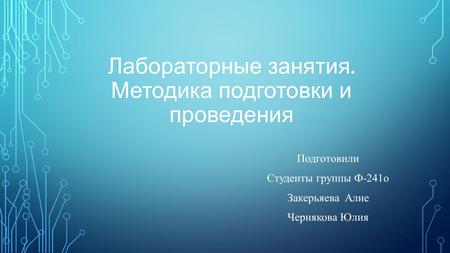 Лабораторные занятия. Методика подготовки и проведения

Подготовили

Студенты группы Ф-241о

Закерьяева Алие

Чернякова Юлия